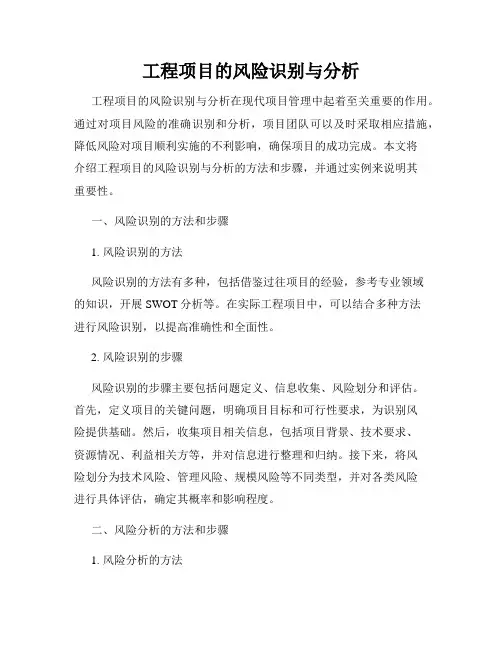 工程项目的风险识别与分析

工程项目的风险识别与分析在现代项目管理中起着至关重要的作用。通过对项目风险的准确识别和分析，项目团队可以及时采取相应措施，降低风险对项目顺利实施的不利影响，确保项目的成功完成。本文将介绍工程项目的风险识别与分析的方法和步骤，并通过实例来说明其重要性。

一、风险识别的方法和步骤

1. 风险识别的方法

风险识别的方法有多种，包括借鉴过往项目的经验，参考专业领域的知识，开展 SWOT 分析等。在实际工程项目中，可以结合多种方法进行风险识别，以提高准确性和全面性。

2. 风险识别的步骤

风险识别的步骤主要包括问题定义、信息收集、风险划分和评估。首先，定义项目的关键问题，明确项目目标和可行性要求，为识别风险提供基础。然后，收集项目相关信息，包括项目背景、技术要求、资源情况、利益相关方等，并对信息进行整理和归纳。接下来，将风险划分为技术风险、管理风险、规模风险等不同类型，并对各类风险进行具体评估，确定其概率和影响程度。

二、风险分析的方法和步骤

1. 风险分析的方法